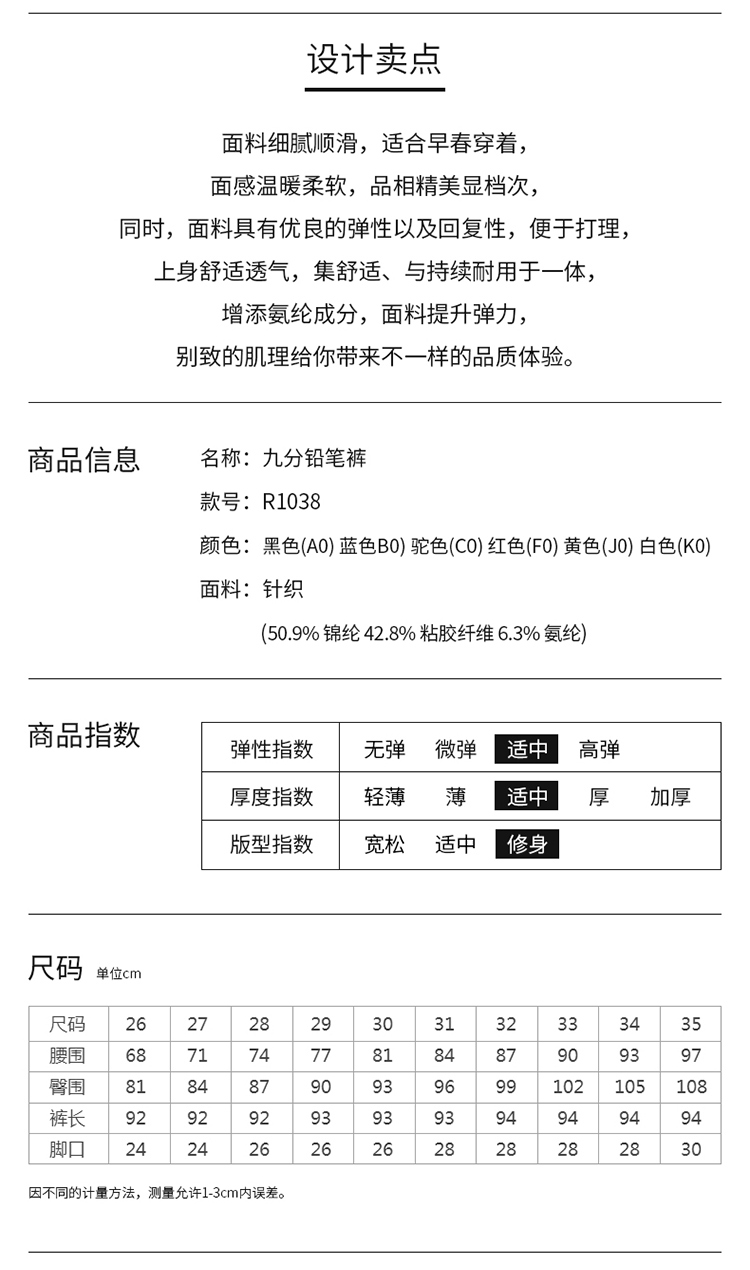 设计卖点

面料细腻顺滑，适合早春穿着，
面感温暖柔软，品相精美显档次，
同时，面料具有优良的弹性以及回复性，便于打理，
上身舒适透气，集舒适、与持续耐用于一体，
增添氨纶成分，面料提升弹力，
别致的肌理给你带来不一样的品质体验。

商品信息

名称：九分铅笔裤
款号：R1038
颜色：黑色(A0) 蓝色B0) 驼色(C0) 红色(F0) 黄色(J0) 白色(K0)
面料：针织
(50.9% 锦纶 42.8% 粘胶纤维 6.3% 氨纶)

商品指数

| 弹性指数 | 无弹 微弹 适中 高弹 |
|---|---|
| 厚度指数 | 轻薄 薄 适中 厚 加厚 |
| 版型指数 | 宽松 适中 修身 |

尺码 单位cm

| 尺码 | 26 | 27 | 28 | 29 | 30 | 31 | 32 | 33 | 34 | 35 |
|---|---|---|---|---|---|---|---|---|---|---|
| 腰围 | 68 | 71 | 74 | 77 | 81 | 84 | 87 | 90 | 93 | 97 |
| 臀围 | 81 | 84 | 87 | 90 | 93 | 96 | 99 | 102 | 105 | 108 |
| 裤长 | 92 | 92 | 92 | 93 | 93 | 93 | 94 | 94 | 94 | 94 |
| 脚口 | 24 | 24 | 26 | 26 | 26 | 28 | 28 | 28 | 28 | 30 |

因不同的计量方法，测量允许1-3cm内误差。